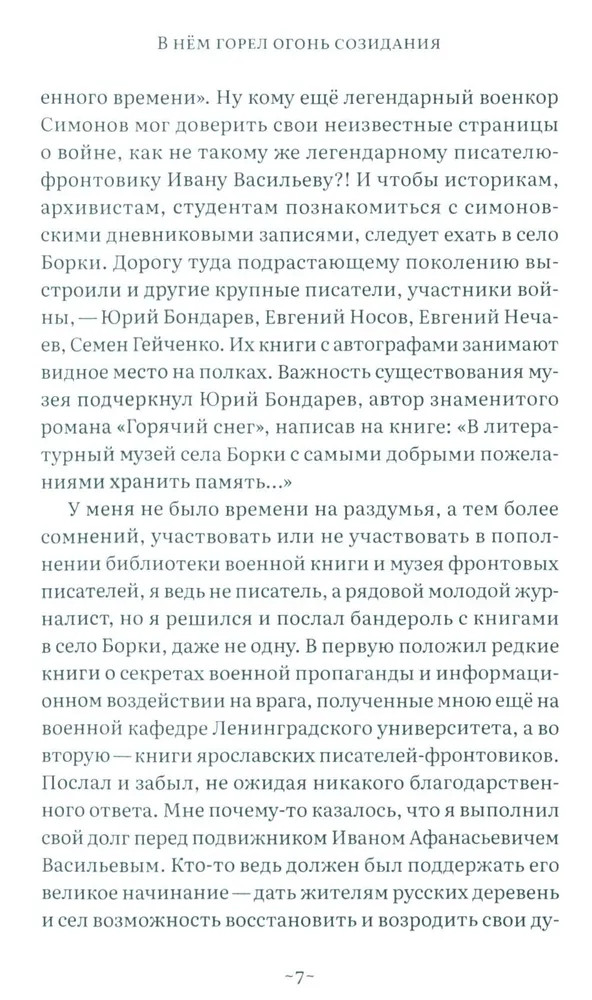 В НЁМ ГОРЕЛ ОГОНЬ СОЗИДАНИЯ

енного времени». Ну кому ещё легендарный военкор Симонов мог доверить свои неизвестные страницы о войне, как не такому же легендарному писателю-фронтовику Ивану Васильеву?! И чтобы историкам, архивистам, студентам познакомиться с симоновскими дневниковыми записями, следует ехать в село Борки. Дорогу туда подрастающему поколению выстроили и другие крупные писатели, участники войны, — Юрий Бондарев, Евгений Носов, Евгений Нечаев, Семен Гейченко. Их книги с автографами занимают видное место на полках. Важность существования музея подчеркнул Юрий Бондарев, автор знаменитого романа «Горячий снег», написав на книге: «В литературный музей села Борки с самыми добрыми пожеланиями хранить память...»

У меня не было времени на раздумья, а тем более сомнений, участвовать или не участвовать в пополнении библиотеки военной книги и музея фронтовых писателей, я ведь не писатель, а рядовой молодой журналист, но я решился и послал бандероль с книгами в село Борки, даже не одну. В первую положил редкие книги о секретах военной пропаганды и информационном воздействии на врага, полученные мною ещё на военной кафедре Ленинградского университета, а во вторую — книги ярославских писателей-фронтовиков. Послал и забыл, не ожидая никакого благодарственного ответа. Мне почему-то казалось, что я выполнил свой долг перед подвижником Иваном Афанасьевичем Васильевым. Кто-то ведь должен был поддержать его великое начинание — дать жителям русских деревень и сел возможность восстановить и возродить свои ду-

~7~